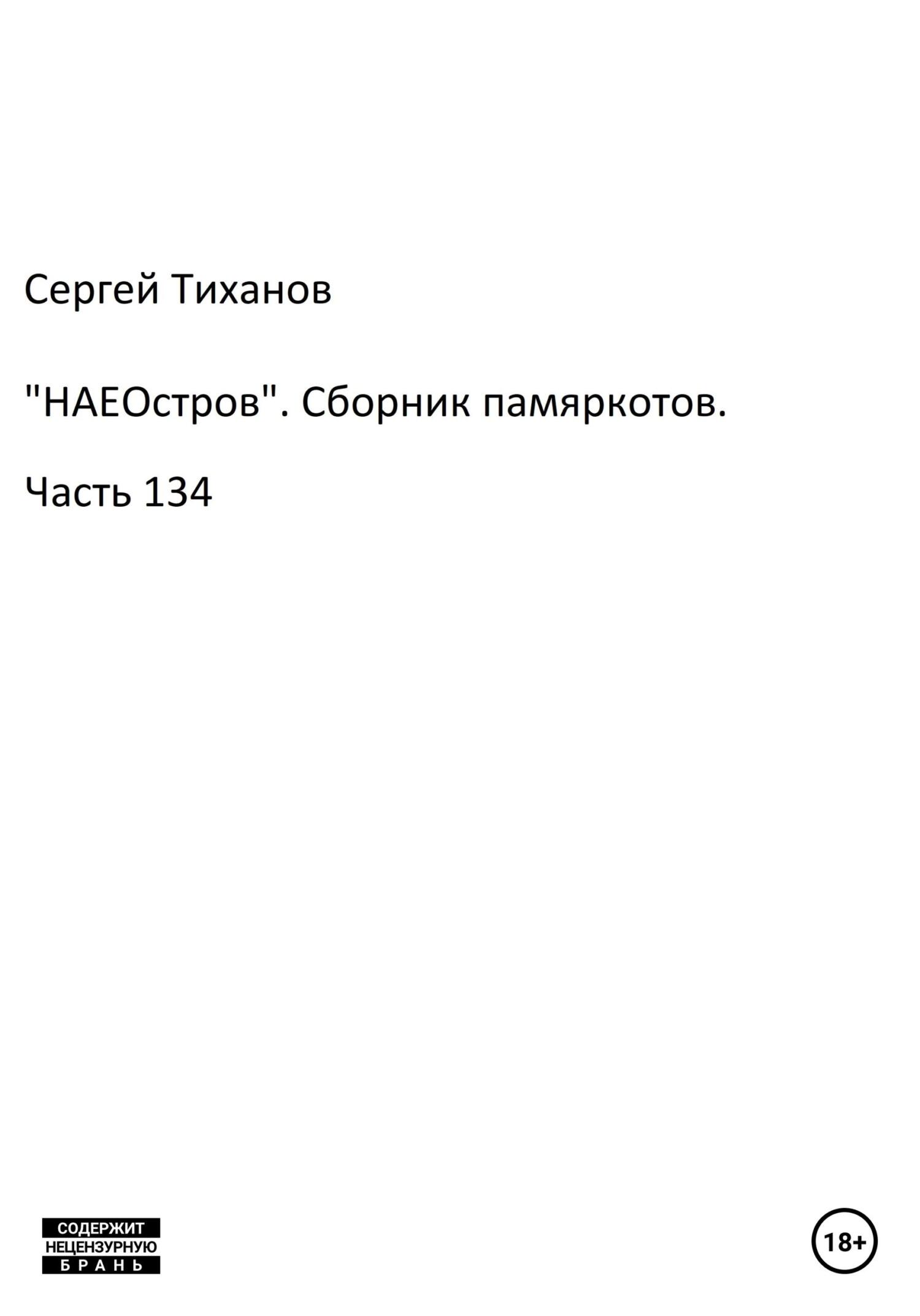 Сергей Тиханов

"НАЕОстров". Сборник памяркотов.

Часть 134

СОДЕРЖИТ НЕЦЕНЗУРНУЮ БРАНЬ

18+